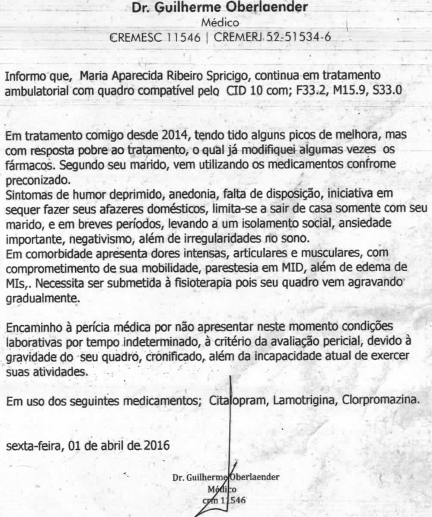 Dr. Guilherme Oberlaender
Médico
CREMESC 11546 | CREMERJ 52-51534-6

Informo que, Maria Aparecida Ribeiro Spricigo, continua em tratamento ambulatorial com quadro compatível pelo CID 10 com; F33.2, M15.9, S33.0

Em tratamento comigo desde 2014, tendo tido alguns picos de melhora, mas com resposta pobre ao tratamento, o qual já modifiquei algumas vezes os fármacos. Segundo seu marido, vem utilizando os medicamentos confrome preconizado.
Sintomas de humor deprimido, anedonia, falta de disposição, iniciativa em sequer fazer seus afazeres domésticos, limita-se a sair de casa somente com seu marido, e em breves períodos, levando a um isolamento social, ansiedade importante, negativismo, além de irregularidades no sono.
Em comorbidade apresenta dores intensas, articulares e musculares, com comprometimento de sua mobilidade, parestesia em MID, além de edema de MIs,. Necessita ser submetida à fisioterapia pois seu quadro vem agravando gradualmente.

Encaminho à perícia médica por não apresentar neste momento condições laborativas por tempo indeterminado, à critério da avaliação pericial, devido à gravidade do seu quadro, cronificado, além da incapacidade atual de exercer suas atividades.

Em uso dos seguintes medicamentos; Citalopram, Lamotrigina, Clorpromazina.

sexta-feira, 01 de abril de 2016

Dr. Guilherme Oberlaender
Médico
crm 11546